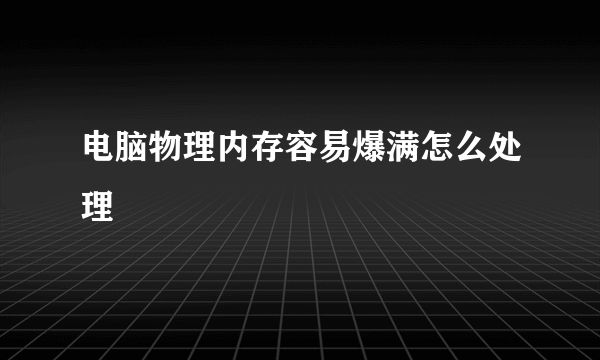 电脑物理内存容易爆满怎么处理